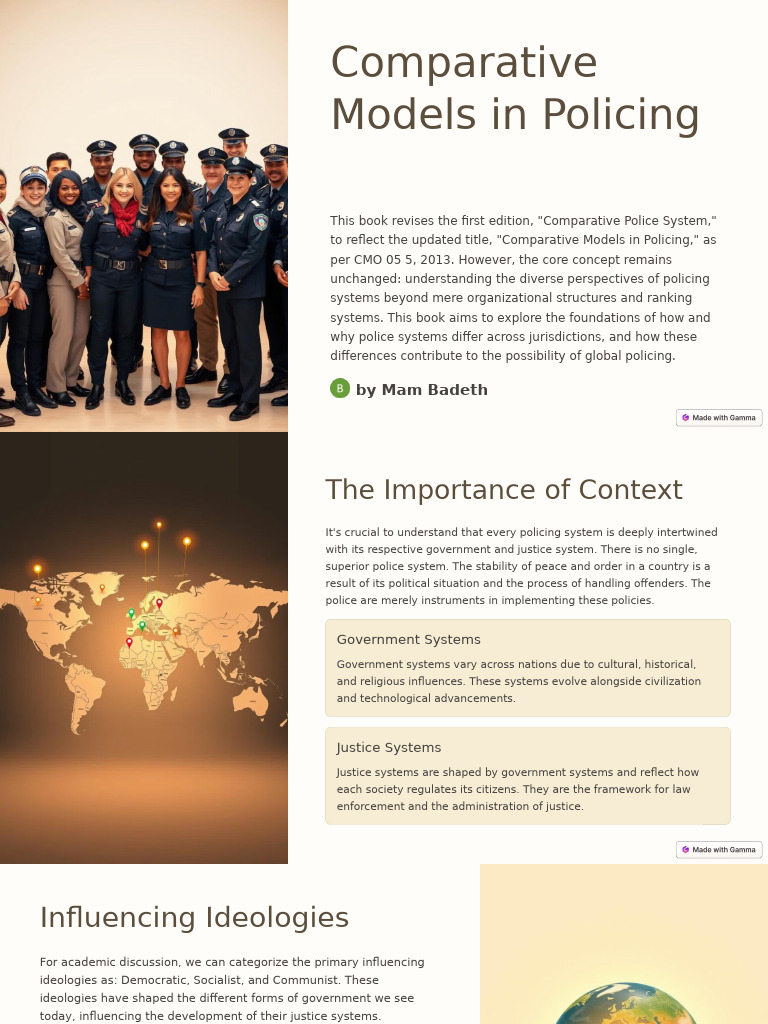 Comparative Models in Policing

This book revises the first edition, "Comparative Police System," to reflect the updated title, "Comparative Models in Policing," as per CMO 05 5, 2013. However, the core concept remains unchanged: understanding the diverse perspectives of policing systems beyond mere organizational structures and ranking systems. This book aims to explore the foundations of how and why police systems differ across jurisdictions, and how these differences contribute to the possibility of global policing.

B by Mam Badeth

Made with Gamma

The Importance of Context

It's crucial to understand that every policing system is deeply intertwined with its respective government and justice system. There is no single, superior police system. The stability of peace and order in a country is a result of its political situation and the process of handling offenders. The police are merely instruments in implementing these policies.

Government Systems

Government systems vary across nations due to cultural, historical, and religious influences. These systems evolve alongside civilization and technological advancements.

Justice Systems

Justice systems are shaped by government systems and reflect how each society regulates its citizens. They are the framework for law enforcement and the administration of justice.

Made with Gamma

Influencing Ideologies

For academic discussion, we can categorize the primary influencing ideologies as: Democratic, Socialist, and Communist. These ideologies have shaped the different forms of government we see today, influencing the development of their justice systems.